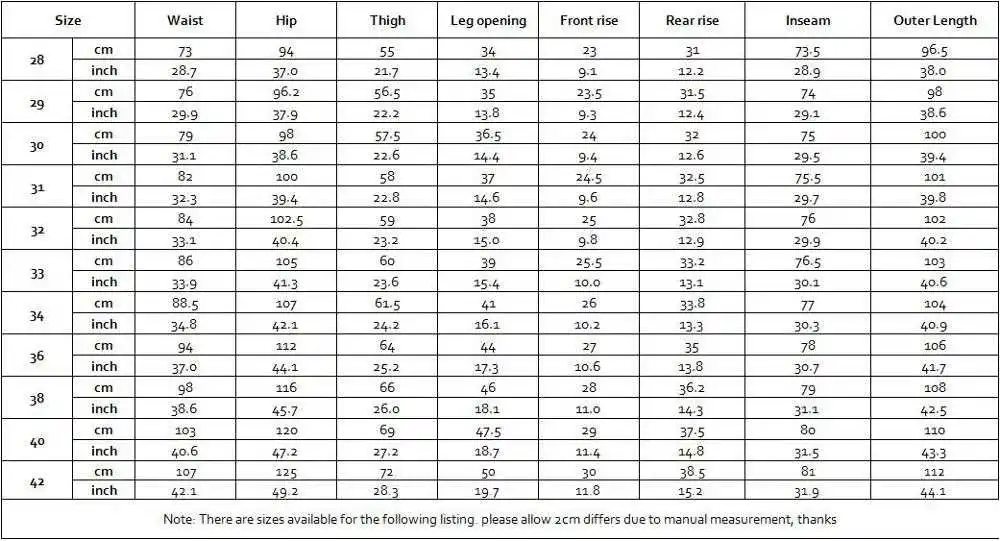 | Size | | Waist | Hip | Thigh | Leg opening | Front rise | Rear rise | Inseam | Outer Length |
|---|---|---|---|---|---|---|---|---|---|
| 28 | cm | 73 | 94 | 55 | 34 | 23 | 31 | 73.5 | 96.5 |
| | inch | 28.7 | 37.0 | 21.7 | 13.4 | 9.1 | 12.2 | 28.9 | 38.0 |
| 29 | cm | 76 | 96.2 | 56.5 | 35 | 23.5 | 31.5 | 74 | 98 |
| | inch | 29.9 | 37.9 | 22.2 | 13.8 | 9.3 | 12.4 | 29.1 | 38.6 |
| 30 | cm | 79 | 98 | 57.5 | 36.5 | 24 | 32 | 75 | 100 |
| | inch | 31.1 | 38.6 | 22.6 | 14.4 | 9.4 | 12.6 | 29.5 | 39.4 |
| 31 | cm | 82 | 100 | 58 | 37 | 24.5 | 32.5 | 75.5 | 101 |
| | inch | 32.3 | 39.4 | 22.8 | 14.6 | 9.6 | 12.8 | 29.7 | 39.8 |
| 32 | cm | 84 | 102.5 | 59 | 38 | 25 | 32.8 | 76 | 102 |
| | inch | 33.1 | 40.4 | 23.2 | 15.0 | 9.8 | 12.9 | 29.9 | 40.2 |
| 33 | cm | 86 | 105 | 60 | 39 | 25.5 | 33.2 | 76.5 | 103 |
| | inch | 33.9 | 41.3 | 23.6 | 15.4 | 10.0 | 13.1 | 30.1 | 40.6 |
| 34 | cm | 88.5 | 107 | 61.5 | 41 | 26 | 33.8 | 77 | 104 |
| | inch | 34.8 | 42.1 | 24.2 | 16.1 | 10.2 | 13.3 | 30.3 | 40.9 |
| 36 | cm | 94 | 112 | 64 | 44 | 27 | 35 | 78 | 106 |
| | inch | 37.0 | 44.1 | 25.2 | 17.3 | 10.6 | 13.8 | 30.7 | 41.7 |
| 38 | cm | 98 | 116 | 66 | 46 | 28 | 36.2 | 79 | 108 |
| | inch | 38.6 | 45.7 | 26.0 | 18.1 | 11.0 | 14.3 | 31.1 | 42.5 |
| 40 | cm | 103 | 120 | 69 | 47.5 | 29 | 37.5 | 80 | 110 |
| | inch | 40.6 | 47.2 | 27.2 | 18.7 | 11.4 | 14.8 | 31.5 | 43.3 |
| 42 | cm | 107 | 125 | 72 | 50 | 30 | 38.5 | 81 | 112 |
| | inch | 42.1 | 49.2 | 28.3 | 19.7 | 11.8 | 15.2 | 31.9 | 44.1 |

Note: There are sizes available for the following listing. please allow 2cm differs due to manual measurement, thanks